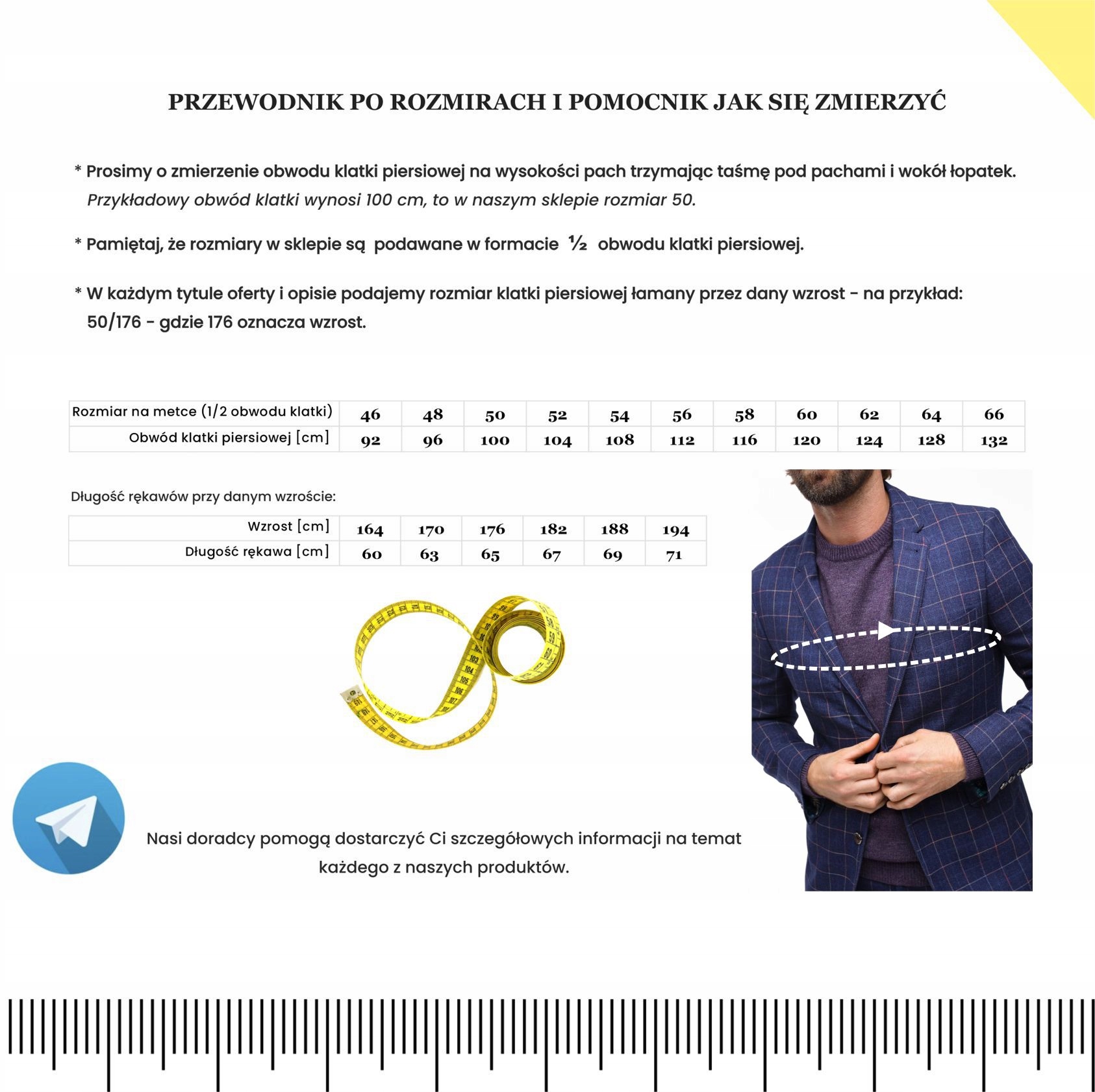 PRZEWODNIK PO ROZMIRACH I POMOCNIK JAK SIĘ ZMIERZYĆ

* Prosimy o zmierzenie obwodu klatki piersiowej na wysokości pach trzymając taśmę pod pachami i wokół łopatek. Przykładowy obwód klatki wynosi 100 cm, to w naszym sklepie rozmiar 50.

* Pamiętaj, że rozmiary w sklepie są podawane w formacie ½ obwodu klatki piersiowej.

* W każdym tytule oferty i opisie podajemy rozmiar klatki piersiowej łamany przez dany wzrost - na przykład: 50/176 - gdzie 176 oznacza wzrost.

| Rozmiar na metce (1/2 obwodu klatki) | 46 | 48 | 50 | 52 | 54 | 56 | 58 | 60 | 62 | 64 | 66 |
|---|---|---|---|---|---|---|---|---|---|---|---|
| Obwód klatki piersiowej [cm] | 92 | 96 | 100 | 104 | 108 | 112 | 116 | 120 | 124 | 128 | 132 |

Długość rękawów przy danym wzroście:

| Wzrost [cm] | 164 | 170 | 176 | 182 | 188 | 194 |
|---|---|---|---|---|---|---|
| Długość rękawa [cm] | 60 | 63 | 65 | 67 | 69 | 71 |

Nasi doradcy pomogą dostarczyć Ci szczegółowych informacji na temat każdego z naszych produktów.